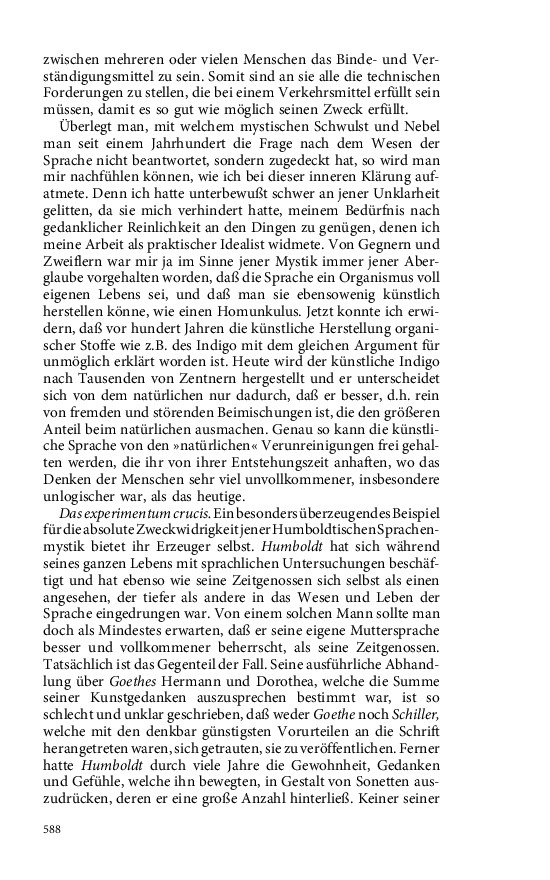 zwischen mehreren oder vielen Menschen das Binde- und Verständigungsmittel zu sein. Somit sind an sie alle die technischen Forderungen zu stellen, die bei einem Verkehrsmittel erfüllt sein müssen, damit es so gut wie möglich seinen Zweck erfüllt.

Überlegt man, mit welchem mystischen Schwulst und Nebel man seit einem Jahrhundert die Frage nach dem Wesen der Sprache nicht beantwortet, sondern zugedeckt hat, so wird man mir nachfühlen können, wie ich bei dieser inneren Klärung aufatmete. Denn ich hatte unterbewußt schwer an jener Unklarheit gelitten, da sie mich verhindert hatte, meinem Bedürfnis nach gedanklicher Reinlichkeit an den Dingen zu genügen, denen ich meine Arbeit als praktischer Idealist widmete. Von Gegnern und Zweiflern war mir ja im Sinne jener Mystik immer jener Aberglaube vorgehalten worden, daß die Sprache ein Organismus voll eigenen Lebens sei, und daß man sie ebensowenig künstlich herstellen könne, wie einen Homunkulus. Jetzt konnte ich erwidern, daß vor hundert Jahren die künstliche Herstellung organischer Stoffe wie z.B. des Indigo mit dem gleichen Argument für unmöglich erklärt worden ist. Heute wird der künstliche Indigo nach Tausenden von Zentnern hergestellt und er unterscheidet sich von dem natürlichen nur dadurch, daß er besser, d.h. rein von fremden und störenden Beimischungen ist, die den größeren Anteil beim natürlichen ausmachen. Genau so kann die künstliche Sprache von den »natürlichen« Verunreinigungen frei gehalten werden, die ihr von ihrer Entstehungszeit anhaften, wo das Denken der Menschen sehr viel unvollkommener, insbesondere unlogischer war, als das heutige.

Das experimentum crucis. Ein besonders überzeugendes Beispiel für die absolute Zweckwidrigkeit jener Humboldtischen Sprachenmystik bietet ihr Erzeuger selbst. Humboldt hat sich während seines ganzen Lebens mit sprachlichen Untersuchungen beschäftigt und hat ebenso wie seine Zeitgenossen sich selbst als einen angesehen, der tiefer als andere in das Wesen und Leben der Sprache eingedrungen war. Von einem solchen Mann sollte man doch als Mindestes erwarten, daß er seine eigene Muttersprache besser und vollkommener beherrscht, als seine Zeitgenossen. Tatsächlich ist das Gegenteil der Fall. Seine ausführliche Abhandlung über Goethes Hermann und Dorothea, welche die Summe seiner Kunstgedanken auszusprechen bestimmt war, ist so schlecht und unklar geschrieben, daß weder Goethe noch Schiller, welche mit den denkbar günstigsten Vorurteilen an die Schrift herangetreten waren, sich getrauten, sie zu veröffentlichen. Ferner hatte Humboldt durch viele Jahre die Gewohnheit, Gedanken und Gefühle, welche ihn bewegten, in Gestalt von Sonetten auszudrücken, deren er eine große Anzahl hinterließ. Keiner seiner

588